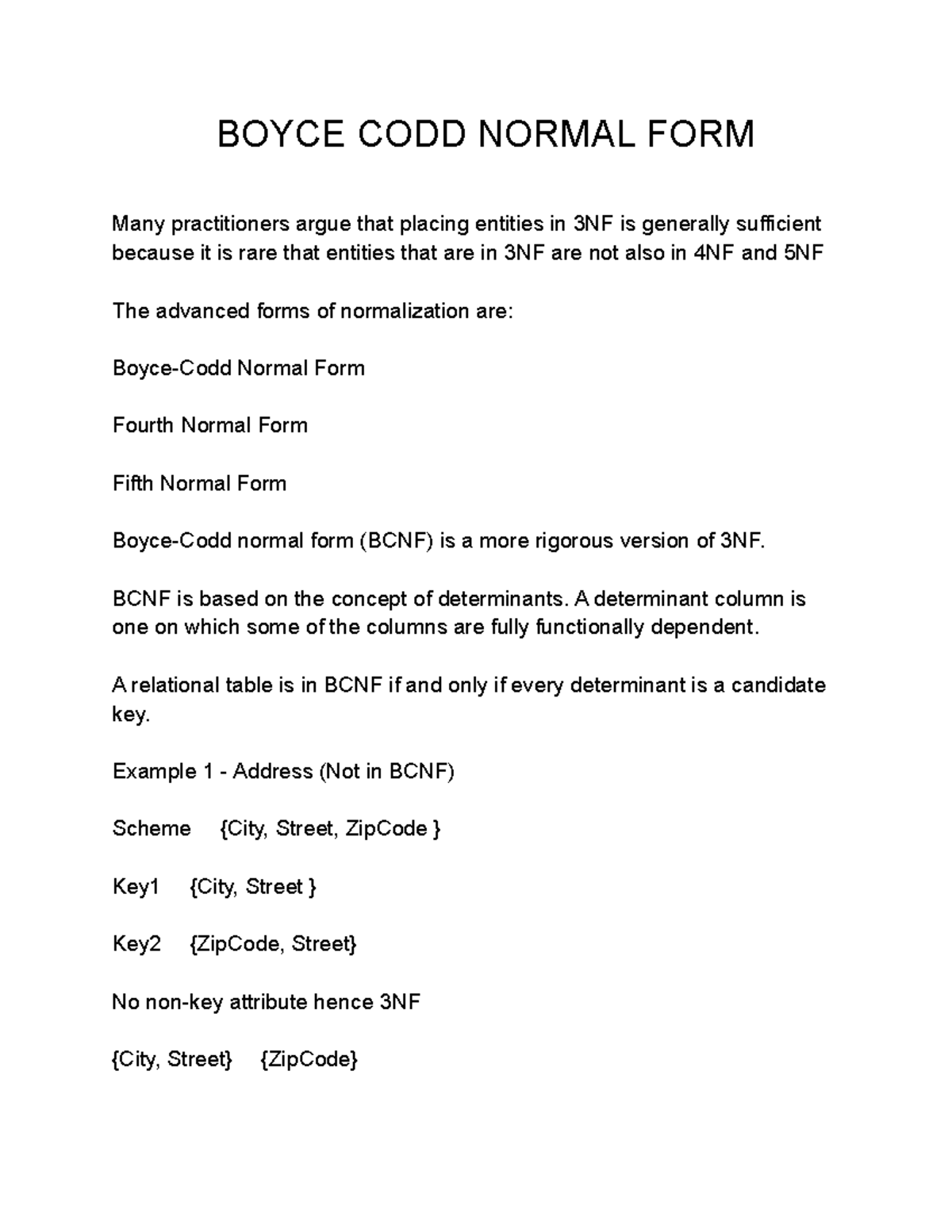 BOYCE CODD NORMAL FORM

Many practitioners argue that placing entities in 3NF is generally sufficient because it is rare that entities that are in 3NF are not also in 4NF and 5NF

The advanced forms of normalization are:

Boyce-Codd Normal Form

Fourth Normal Form

Fifth Normal Form

Boyce-Codd normal form (BCNF) is a more rigorous version of 3NF.

BCNF is based on the concept of determinants. A determinant column is one on which some of the columns are fully functionally dependent.

A relational table is in BCNF if and only if every determinant is a candidate key.

Example 1 - Address (Not in BCNF)

Scheme {City, Street, ZipCode }

Key1 {City, Street }

Key2 {ZipCode, Street}

No non-key attribute hence 3NF

{City, Street} {ZipCode}